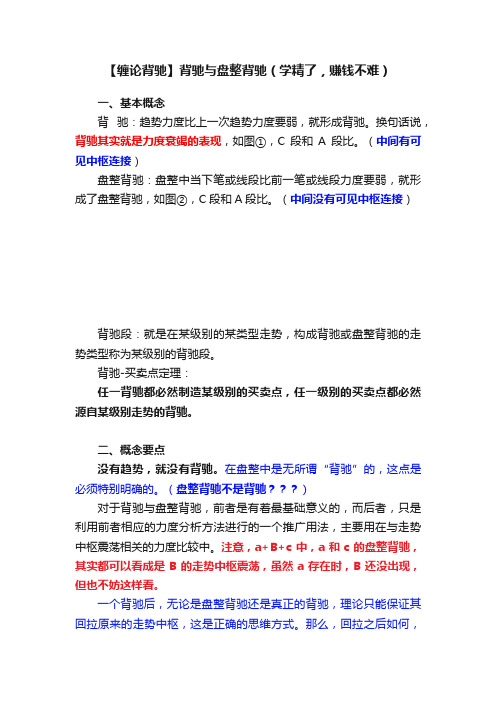 【缠论背驰】背驰与盘整背驰（学精了，赚钱不难）

一、基本概念

背　驰：趋势力度比上一次趋势力度要弱，就形成背驰。换句话说，背驰其实就是力度衰竭的表现，如图①，C 段和 A 段比。（中间有可见中枢连接）

盘整背驰：盘整中当下笔或线段比前一笔或线段力度要弱，就形成了盘整背驰，如图②，C 段和 A 段比。（中间没有可见中枢连接）

背驰段：就是在某级别的某类型走势，构成背驰或盘整背驰的走势类型称为某级别的背驰段。

背驰-买卖点定理：

任一背驰都必然制造某级别的买卖点，任一级别的买卖点都必然源自某级别走势的背驰。

二、概念要点

没有趋势，就没有背驰。在盘整中是无所谓“背驰”的，这点是必须特别明确的。（盘整背驰不是背驰？？？）

对于背驰与盘整背驰，前者是有着最基础意义的，而后者，只是利用前者相应的力度分析方法进行的一个推广用法，主要用在与走势中枢震荡相关的力度比较中。注意，a+B+c 中，a 和 c 的盘整背驰，其实都可以看成是 B 的走势中枢震荡，虽然 a 存在时，B 还没出现，但也不妨这样看。

一个背驰后，无论是盘整背驰还是真正的背驰，理论只能保证其回拉原来的走势中枢，这是正确的思维方式。那么，回拉之后如何，